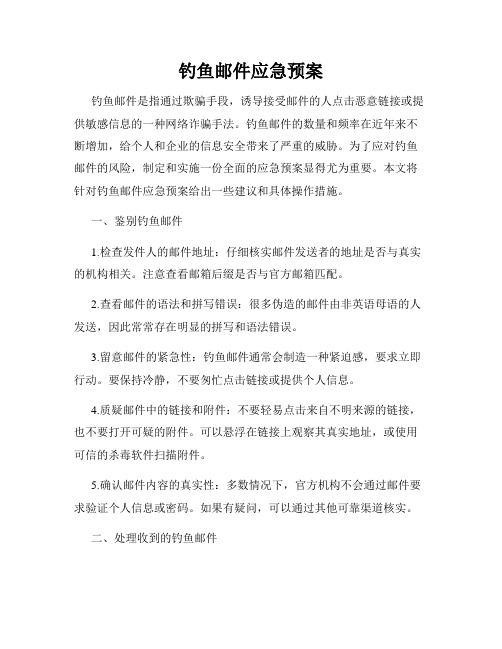 钓鱼邮件应急预案

钓鱼邮件是指通过欺骗手段，诱导接受邮件的人点击恶意链接或提供敏感信息的一种网络诈骗手法。钓鱼邮件的数量和频率在近年来不断增加，给个人和企业的信息安全带来了严重的威胁。为了应对钓鱼邮件的风险，制定和实施一份全面的应急预案显得尤为重要。本文将针对钓鱼邮件应急预案给出一些建议和具体操作措施。

一、鉴别钓鱼邮件

1.检查发件人的邮件地址：仔细核实邮件发送者的地址是否与真实的机构相关。注意查看邮箱后缀是否与官方邮箱匹配。

2.查看邮件的语法和拼写错误：很多伪造的邮件由非英语母语的人发送，因此常常存在明显的拼写和语法错误。

3.留意邮件的紧急性：钓鱼邮件通常会制造一种紧迫感，要求立即行动。要保持冷静，不要匆忙点击链接或提供个人信息。

4.质疑邮件中的链接和附件：不要轻易点击来自不明来源的链接，也不要打开可疑的附件。可以悬浮在链接上观察其真实地址，或使用可信的杀毒软件扫描附件。

5.确认邮件内容的真实性：多数情况下，官方机构不会通过邮件要求验证个人信息或密码。如果有疑问，可以通过其他可靠渠道核实。

二、处理收到的钓鱼邮件